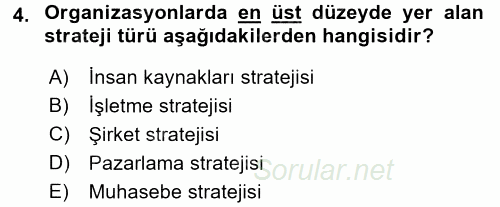 4. Organizasyonlarda en üst düzeyde yer alan strateji türü aşağıdakilerden hangisidir?

A) İnsan kaynakları stratejisi
B) İşletme stratejisi
C) Şirket stratejisi
D) Pazarlama stratejisi
E) Muhasebe stratejisi

Sorular.net